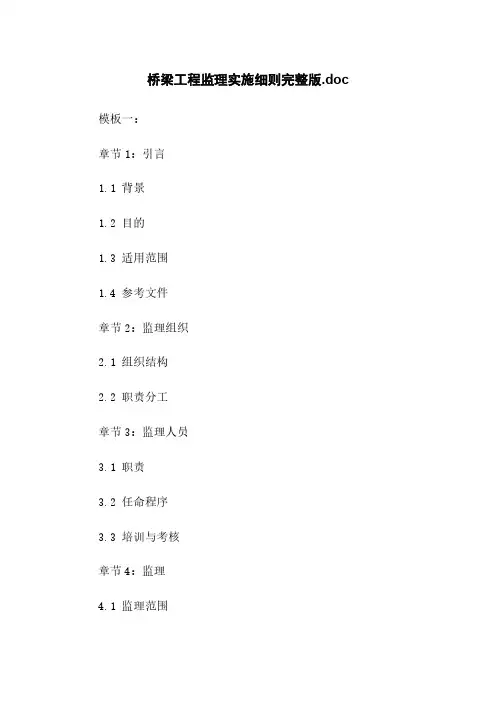 桥梁工程监理实施细则完整版.doc

模板一：

章节 1：引言

1.1 背景

1.2 目的

1.3 适用范围

1.4 参考文件

章节 2：监理组织

2.1 组织结构

2.2 职责分工

章节 3：监理人员

3.1 职责

3.2 任命程序

3.3 培训与考核

章节 4：监理

4.1 监理范围